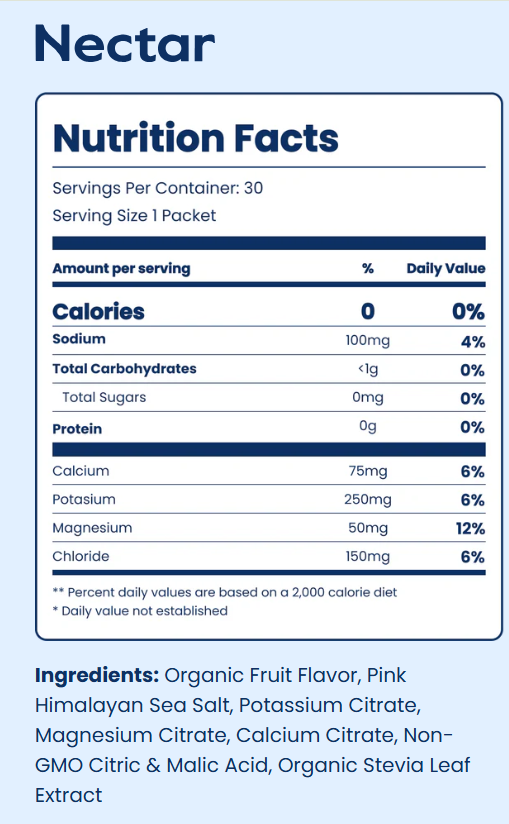 Nectar

Nutrition Facts

Servings Per Container: 30

Serving Size 1 Packet

| Amount per serving | % | Daily Value |
|---|---|---|
| Calories | 0 | 0% |
| Sodium | 100mg | 4% |
| Total Carbohydrates | <1g | 0% |
| Total Sugars | 0mg | 0% |
| Protein | 0g | 0% |
| Calcium | 75mg | 6% |
| Potasium | 250mg | 6% |
| Magnesium | 50mg | 12% |
| Chloride | 150mg | 6% |

** Percent daily values are based on a 2,000 calorie diet
* Daily value not established

Ingredients: Organic Fruit Flavor, Pink Himalayan Sea Salt, Potassium Citrate, Magnesium Citrate, Calcium Citrate, Non-GMO Citric & Malic Acid, Organic Stevia Leaf Extract